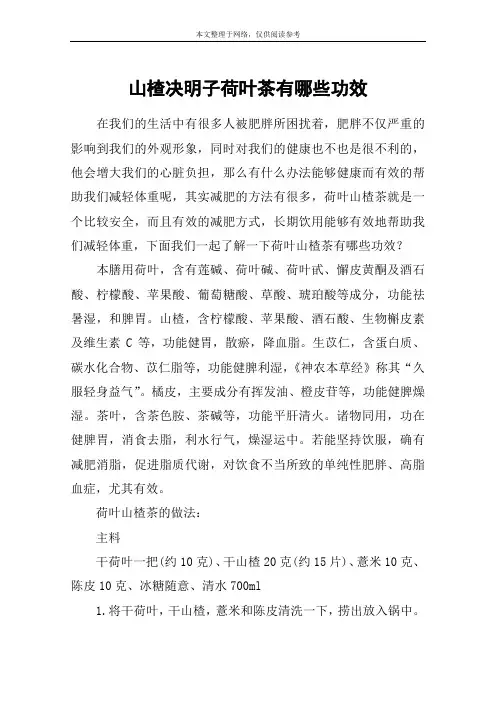 本文整理于网络，仅供阅读参考

山楂决明子荷叶茶有哪些功效

在我们的生活中有很多人被肥胖所困扰着，肥胖不仅严重的影响到我们的外观形象，同时对我们的健康也不也是很不利的，他会增大我们的心脏负担，那么有什么办法能够健康而有效的帮助我们减轻体重呢，其实减肥的方法有很多，荷叶山楂茶就是一个比较安全，而且有效的减肥方式，长期饮用能够有效地帮助我们减轻体重，下面我们一起了解一下荷叶山楂茶有哪些功效？

本膳用荷叶，含有莲碱、荷叶碱、荷叶甙、槲皮黄酮及酒石酸、柠檬酸、苹果酸、葡萄糖酸、草酸、琥珀酸等成分，功能祛暑湿，和脾胃。山楂，含柠檬酸、苹果酸、酒石酸、生物槲皮素及维生素 C 等，功能健胃，散瘀，降血脂。生苡仁，含蛋白质、碳水化合物、苡仁脂等，功能健脾利湿，《神农本草经》称其“久服轻身益气”。橘皮，主要成分有挥发油、橙皮苷等，功能健脾燥湿。茶叶，含茶色胺、茶碱等，功能平肝清火。诸物同用，功在健脾胃，消食去脂，利水行气，燥湿运中。若能坚持饮服，确有减肥消脂，促进脂质代谢，对饮食不当所致的单纯性肥胖、高脂血症，尤其有效。

荷叶山楂茶的做法：

主料

干荷叶一把(约 10 克)、干山楂 20 克(约 15 片)、薏米 10 克、陈皮 10 克、冰糖随意、清水 700ml

1.将干荷叶，干山楂，薏米和陈皮清洗一下，捞出放入锅中。